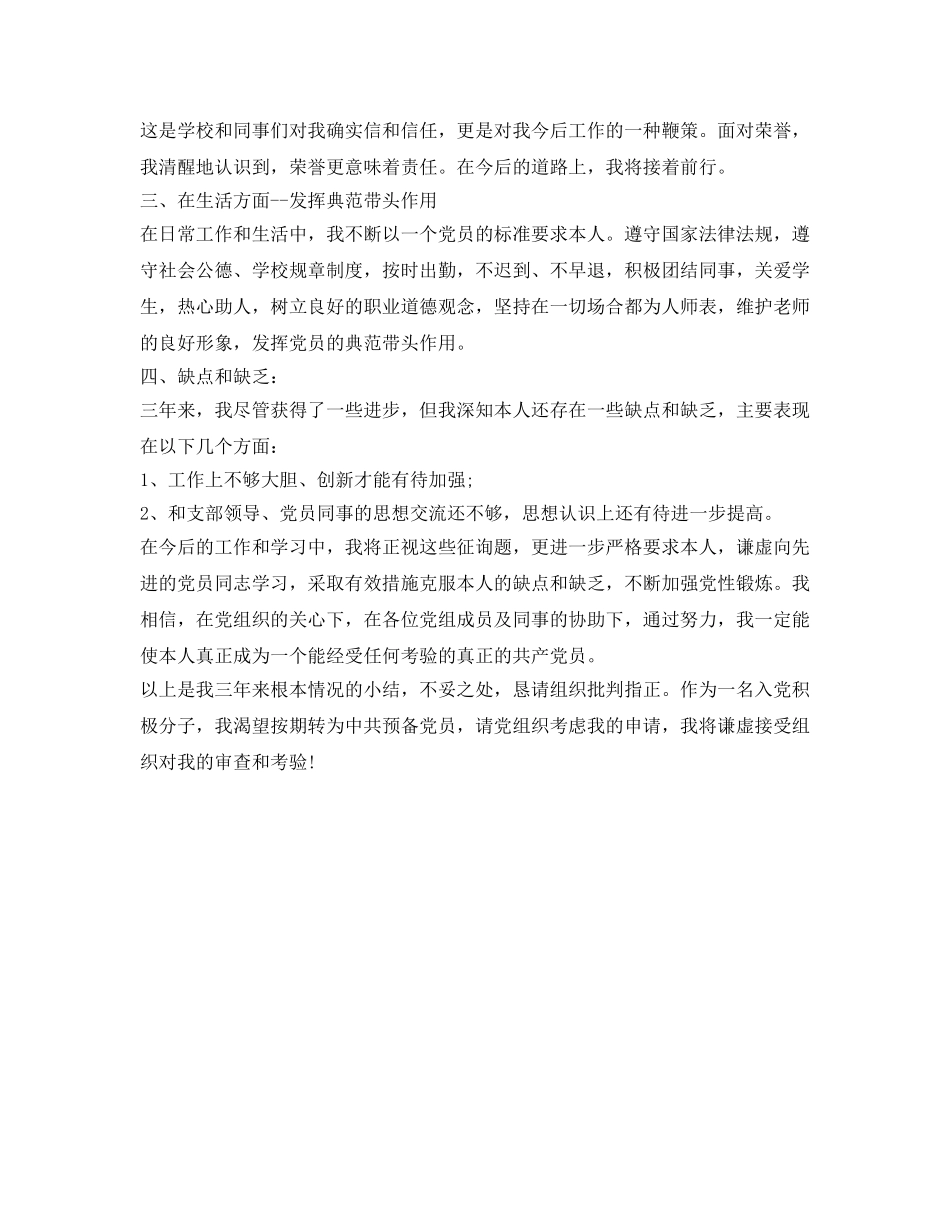 这是学校和同事们对我确实信和信任，更是对我今后工作的一种鞭策。面对荣誉，我清醒地认识到，荣誉更意味着责任。在今后的道路上，我将接着前行。

三、在生活方面--发挥典范带头作用

在日常工作和生活中，我不断以一个党员的标准要求本人。遵守国家法律法规，遵守社会公德、学校规章制度，按时出勤，不迟到、不早退，积极团结同事，关爱学生，热心助人，树立良好的职业道德观念，坚持在一切场合都为人师表，维护老师的良好形象，发挥党员的典范带头作用。

四、缺点和缺乏：

三年来，我尽管获得了一些进步，但我深知本人还存在一些缺点和缺乏，主要表现在以下几个方面：

1、工作上不够大胆、创新才能有待加强;

2、和支部领导、党员同事的思想交流还不够，思想认识上还有待进一步提高。

在今后的工作和学习中，我将正视这些征询题，更进一步严格要求本人，谦虚向先进的党员同志学习，采取有效措施克服本人的缺点和缺乏，不断加强党性锻炼。我相信，在党组织的关心下，在各位党组成员及同事的协助下，通过努力，我一定能使本人真正成为一个能经受任何考验的真正的共产党员。

以上是我三年来根本情况的小结，不妥之处，恳请组织批判指正。作为一名入党积极分子，我渴望按期转为中共预备党员，请党组织考虑我的申请，我将谦虚接受组织对我的审查和考验!